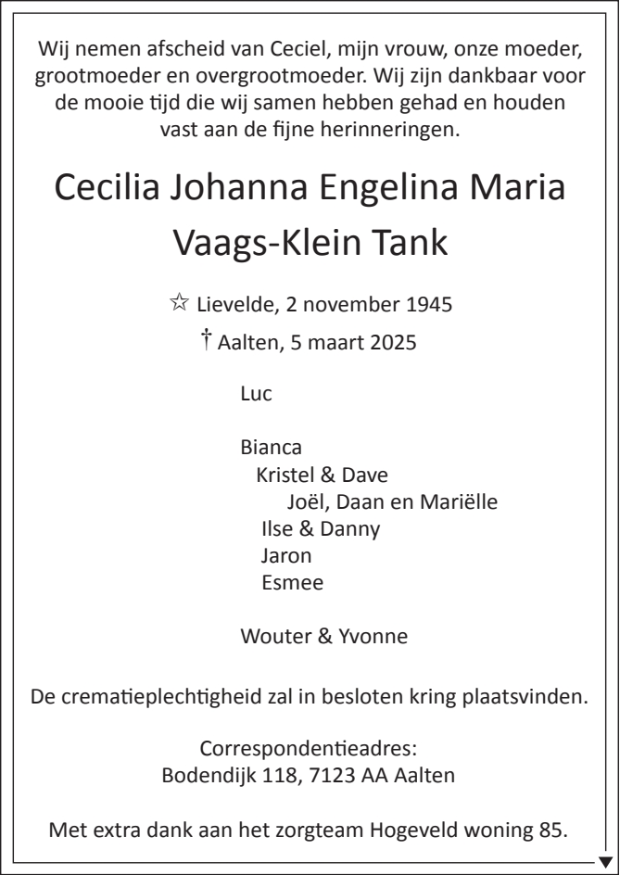 Wij nemen afscheid van Ceciel, mijn vrouw, onze moeder, grootmoeder en overgrootmoeder. Wij zijn dankbaar voor de mooie tijd die wij samen hebben gehad en houden vast aan de fijne herinneringen.

Cecilia Johanna Engelina Maria Vaags-Klein Tank

☆ Lievelde, 2 november 1945
† Aalten, 5 maart 2025

Luc

Bianca
Kristel & Dave
Joël, Daan en Mariëlle
Ilse & Danny
Jaron
Esmee

Wouter & Yvonne

De crematieplechtigheid zal in besloten kring plaatsvinden.

Correspondentieadres:
Bodendijk 118, 7123 AA Aalten

Met extra dank aan het zorgteam Hogeveld woning 85.